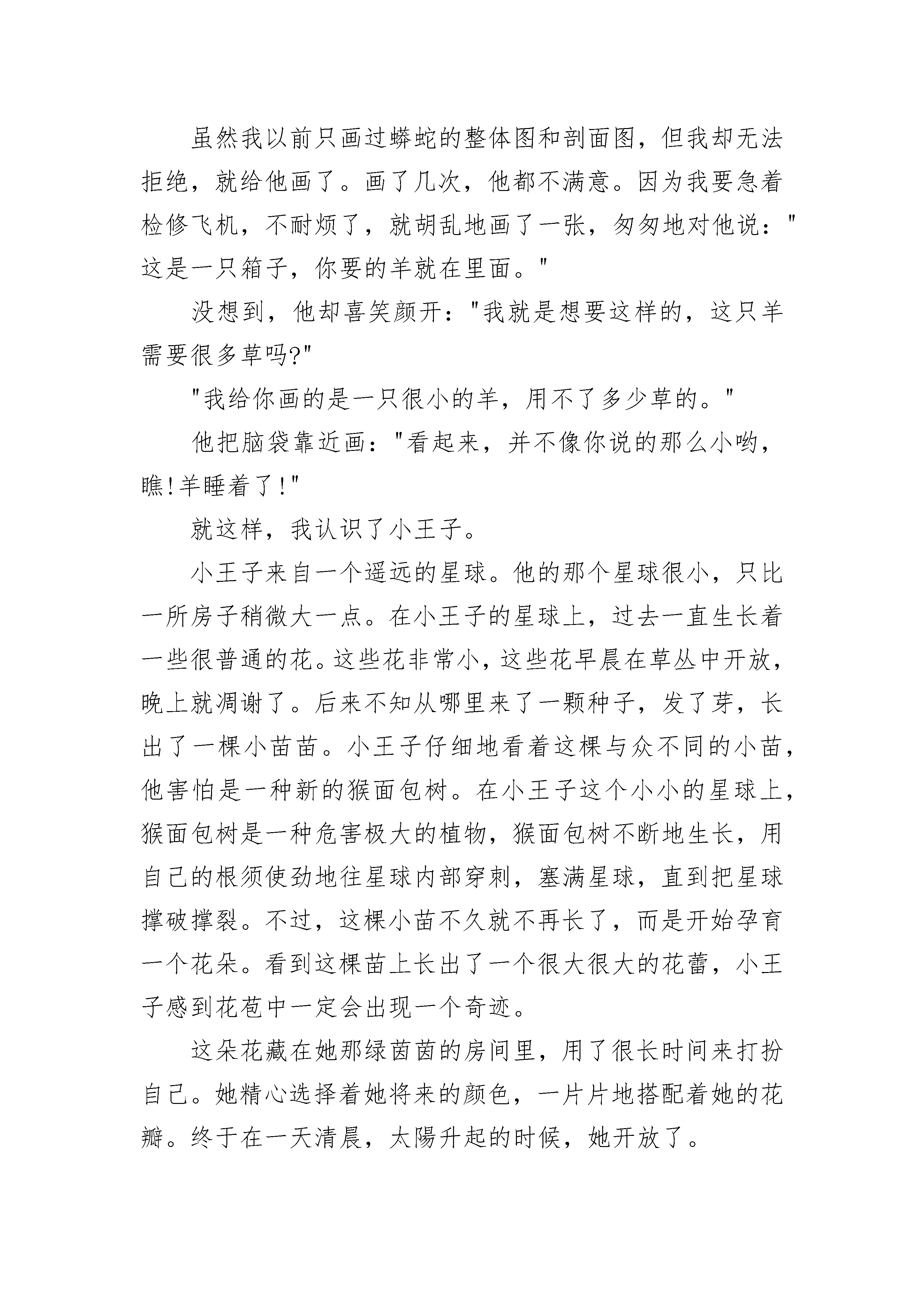 虽然我以前只画过蟒蛇的整体图和剖面图，但我却无法拒绝，就给他画了。画了几次，他都不满意。因为我要急着检修飞机，不耐烦了，就胡乱地画了一张，匆匆地对他说："这是一只箱子，你要的羊就在里面。"

没想到，他却喜笑颜开："我就是想要这样的，这只羊需要很多草吗?"

"我给你画的是一只很小的羊，用不了多少草的。"

他把脑袋靠近画："看起来，并不像你说的那么小哟，瞧!羊睡着了!"

就这样，我认识了小王子。

小王子来自一个遥远的星球。他的那个星球很小，只比一所房子稍微大一点。在小王子的星球上，过去一直生长着一些很普通的花。这些花非常小，这些花早晨在草丛中开放，晚上就凋谢了。后来不知从哪里来了一颗种子，发了芽，长出了一棵小苗苗。小王子仔细地看着这棵与众不同的小苗，他害怕是一种新的猴面包树。在小王子这个小小的星球上，猴面包树是一种危害极大的植物，猴面包树不断地生长，用自己的根须使劲地往星球内部穿刺，塞满星球，直到把星球撑破撑裂。不过，这棵小苗不久就不再长了，而是开始孕育一个花朵。看到这棵苗上长出了一个很大很大的花蕾，小王子感到花苞中一定会出现一个奇迹。

这朵花藏在她那绿茵茵的房间里，用了很长时间来打扮自己。她精心选择着她将来的颜色，一片片地搭配着她的花瓣。终于在一天清晨，太陽升起的时候，她开放了。